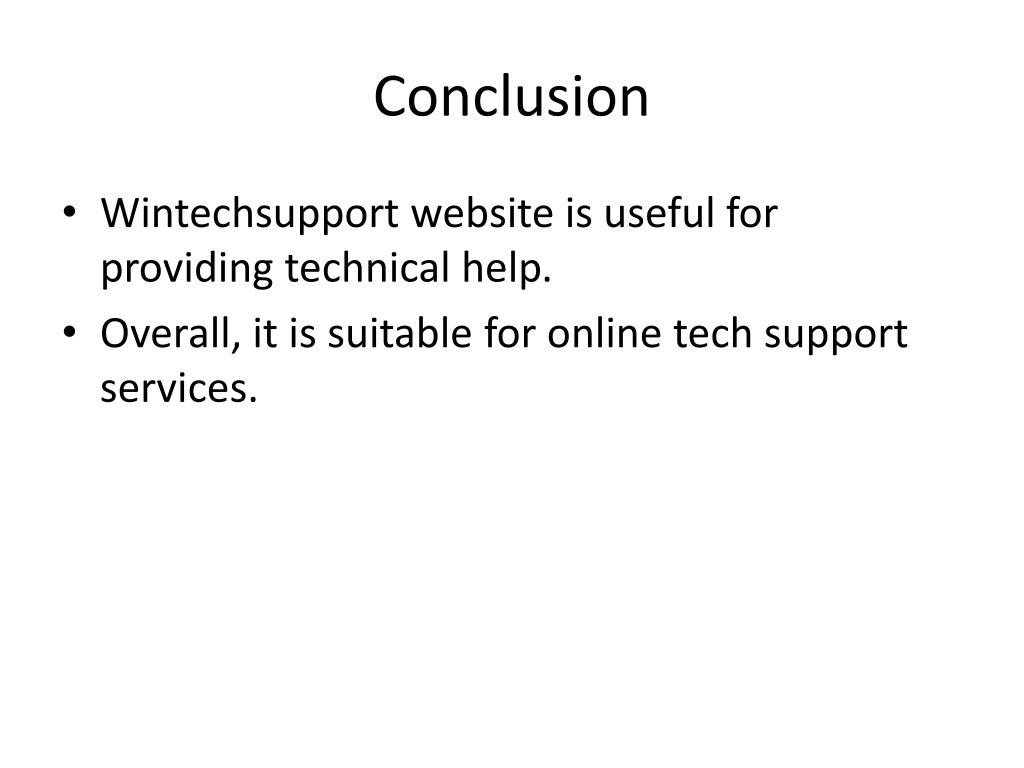 Conclusion

• Wintechsupport website is useful for providing technical help.
• Overall, it is suitable for online tech support services.